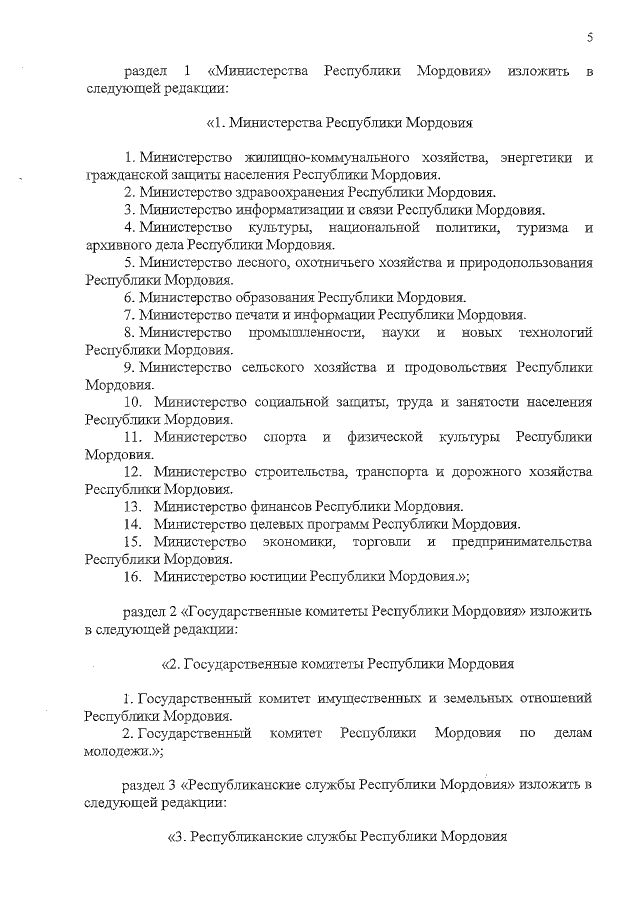 5

раздел 1 «Министерства Республики Мордовия» изложить в следующей редакции:

«1. Министерства Республики Мордовия

1. Министерство жилищно-коммунального хозяйства, энергетики и гражданской защиты населения Республики Мордовия.
2. Министерство здравоохранения Республики Мордовия.
3. Министерство информатизации и связи Республики Мордовия.
4. Министерство культуры, национальной политики, туризма и архивного дела Республики Мордовия.
5. Министерство лесного, охотничьего хозяйства и природопользования Республики Мордовия.
6. Министерство образования Республики Мордовия.
7. Министерство печати и информации Республики Мордовия.
8. Министерство промышленности, науки и новых технологий Республики Мордовия.
9. Министерство сельского хозяйства и продовольствия Республики Мордовия.
10. Министерство социальной защиты, труда и занятости населения Республики Мордовия.
11. Министерство спорта и физической культуры Республики Мордовия.
12. Министерство строительства, транспорта и дорожного хозяйства Республики Мордовия.
13. Министерство финансов Республики Мордовия.
14. Министерство целевых программ Республики Мордовия.
15. Министерство экономики, торговли и предпринимательства Республики Мордовия.
16. Министерство юстиции Республики Мордовия.»;

раздел 2 «Государственные комитеты Республики Мордовия» изложить в следующей редакции:

«2. Государственные комитеты Республики Мордовия

1. Государственный комитет имущественных и земельных отношений Республики Мордовия.
2. Государственный комитет Республики Мордовия по делам молодежи.»;

раздел 3 «Республиканские службы Республики Мордовия» изложить в следующей редакции:

«3. Республиканские службы Республики Мордовия